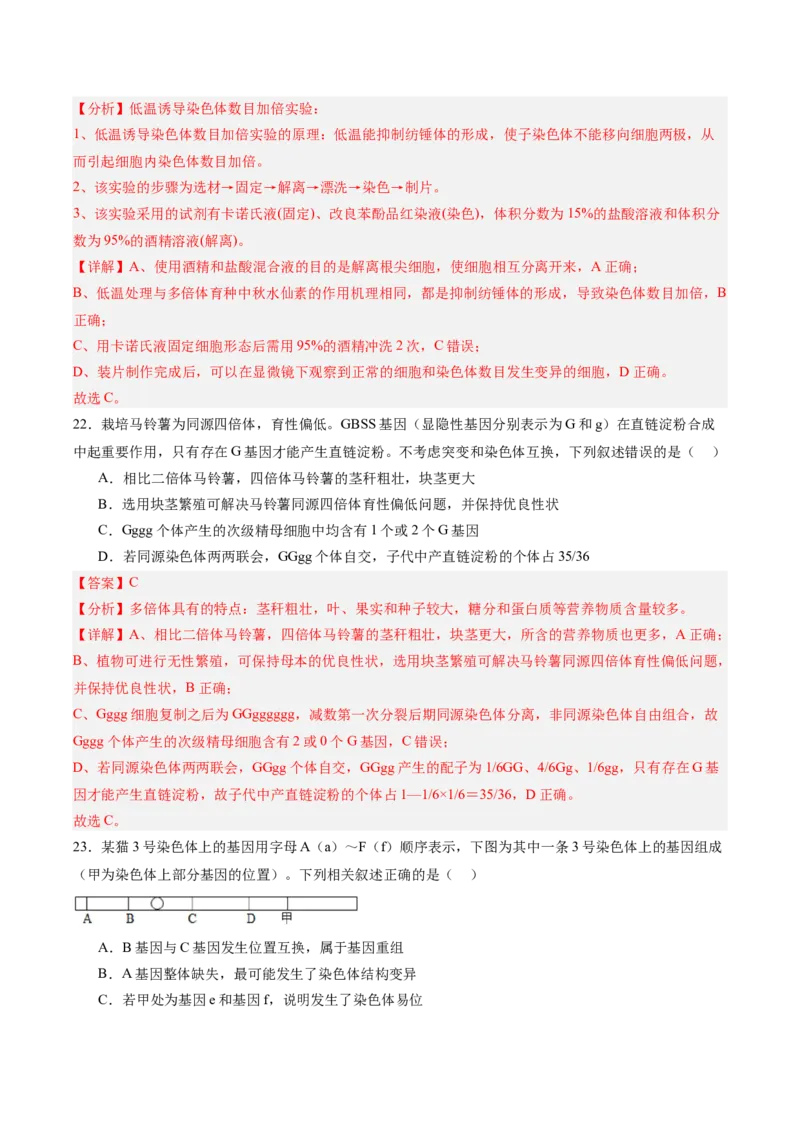 【分析】低温诱导染色体数目加倍实验：

1、低温诱导染色体数目加倍实验的原理：低温能抑制纺锤体的形成，使子染色体不能移向细胞两极，从而引起细胞内染色体数目加倍。

2、该实验的步骤为选材→固定→解离→漂洗→染色→制片。

3、该实验采用的试剂有卡诺氏液(固定)、改良苯酚品红染液(染色)，体积分数为15%的盐酸溶液和体积分数为95%的酒精溶液(解离)。

【详解】A、使用酒精和盐酸混合液的目的是解离根尖细胞，使细胞相互分离开来，A正确；

B、低温处理与多倍体育种中秋水仙素的作用机理相同，都是抑制纺锤体的形成，导致染色体数目加倍，B正确；

C、用卡诺氏液固定细胞形态后需用95%的酒精冲洗2次，C错误；

D、装片制作完成后，可以在显微镜下观察到正常的细胞和染色体数目发生变异的细胞，D正确。

故选C。

22．栽培马铃薯为同源四倍体，育性偏低。GBSS基因（显隐性基因分别表示为G和g）在直链淀粉合成中起重要作用，只有存在G基因才能产生直链淀粉。不考虑突变和染色体互换，下列叙述错误的是（ ）

A．相比二倍体马铃薯，四倍体马铃薯的茎秆粗壮，块茎更大

B．选用块茎繁殖可解决马铃薯同源四倍体育性偏低问题，并保持优良性状

C．Gggg个体产生的次级精母细胞中均含有1个或2个G基因

D．若同源染色体两两联会，GGgg个体自交，子代中产直链淀粉的个体占35/36

【答案】C

【分析】多倍体具有的特点：茎秆粗壮，叶、果实和种子较大，糖分和蛋白质等营养物质含量较多。

【详解】A、相比二倍体马铃薯，四倍体马铃薯的茎秆粗壮，块茎更大，所含的营养物质也更多，A正确；

B、植物可进行无性繁殖，可保持母本的优良性状，选用块茎繁殖可解决马铃薯同源四倍体育性偏低问题，并保持优良性状，B正确；

C、Gggg细胞复制之后为GGgggggg，减数第一次分裂后期同源染色体分离，非同源染色体自由组合，故Gggg个体产生的次级精母细胞含有2或0个G基因，C错误；

D、若同源染色体两两联会，GGgg个体自交，GGgg产生的配子为1/6GG、4/6Gg、1/6gg，只有存在G基因才能产生直链淀粉，故子代中产直链淀粉的个体占1—1/6×1/6＝35/36，D正确。

故选C。

23．某猫3号染色体上的基因用字母A（a）～F（f）顺序表示，下图为其中一条3号染色体上的基因组成（甲为染色体上部分基因的位置）。下列相关叙述正确的是（ ）

A B C D 甲

A．B基因与C基因发生位置互换，属于基因重组

B．A基因整体缺失，最可能发生了染色体结构变异

C．若甲处为基因e和基因f，说明发生了染色体易位